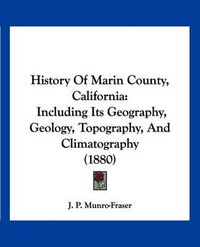 History Of Marin County, California: Including Its Geography, Geology, Topography, And Climatography (1880)

J. P. Munro-Fraser